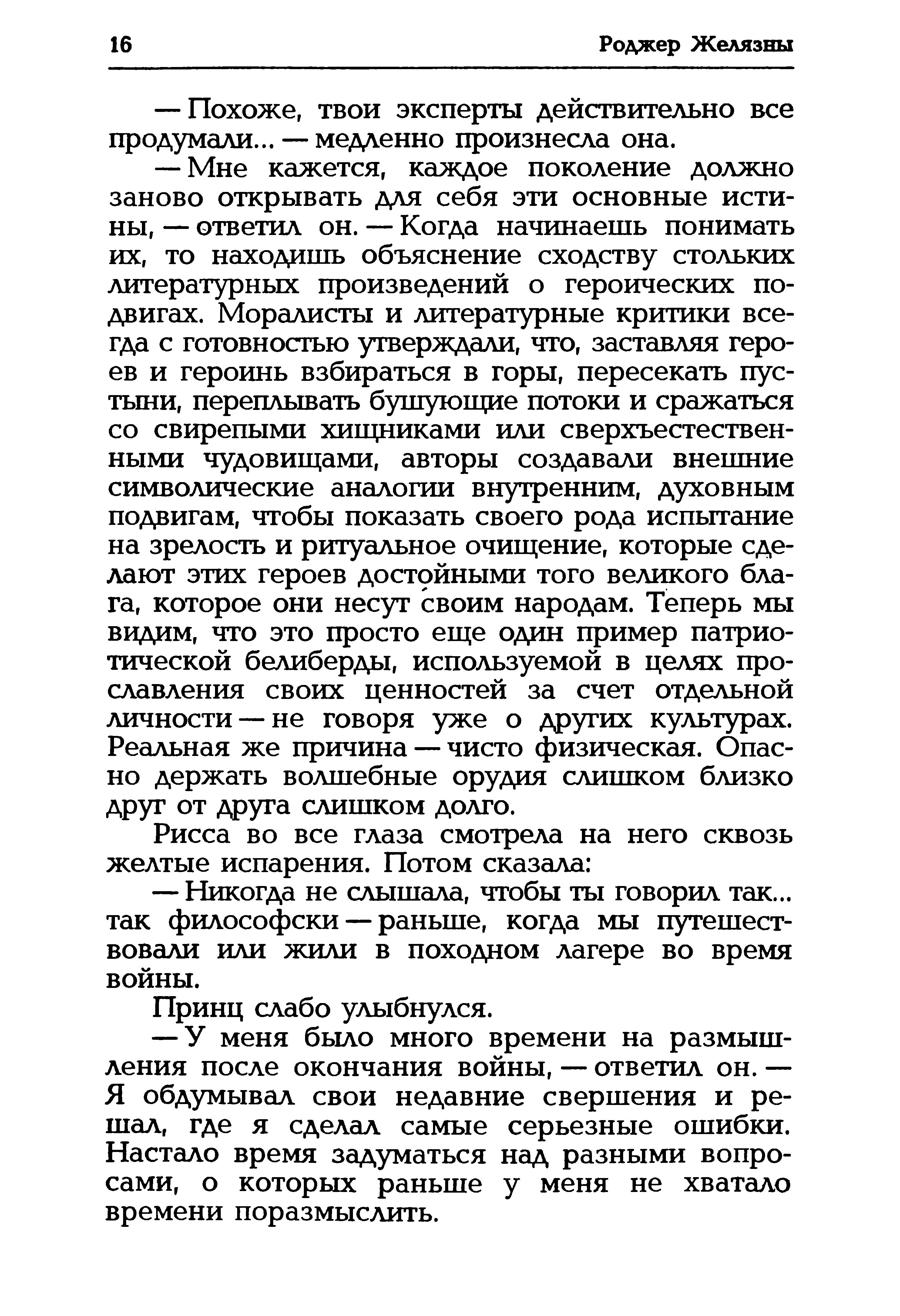 16 Роджер Желязны

— Похоже, твои эксперты действительно все продумали... — медленно произнесла она.

— Мне кажется, каждое поколение должно заново открывать для себя эти основные истины, — ответил он. — Когда начинаешь понимать их, то находишь объяснение сходству стольких литературных произведений о героических подвигах. Моралисты и литературные критики всегда с готовностью утверждали, что, заставляя героев и героинь взбираться в горы, пересекать пустыни, переплывать бушующие потоки и сражаться со свирепыми хищниками или сверхъестественными чудовищами, авторы создавали внешние символические аналогии внутренним, духовным подвигам, чтобы показать своего рода испытание на зрелость и ритуальное очищение, которые сделают этих героев достойными того великого блага, которое они несут своим народам. Теперь мы видим, что это просто еще один пример патриотической белиберды, используемой в целях прославления своих ценностей за счет отдельной личности — не говоря уже о других культурах. Реальная же причина — чисто физическая. Опасно держать волшебные орудия слишком близко друг от друга слишком долго.

Рисса во все глаза смотрела на него сквозь желтые испарения. Потом сказала:

— Никогда не слышала, чтобы ты говорил так... так философски — раньше, когда мы путешествовали или жили в походном лагере во время войны.

Принц слабо улыбнулся.

— У меня было много времени на размышления после окончания войны, — ответил он. — Я обдумывал свои недавние свершения и решал, где я сделал самые серьезные ошибки. Настало время задуматься над разными вопросами, о которых раньше у меня не хватало времени поразмыслить.